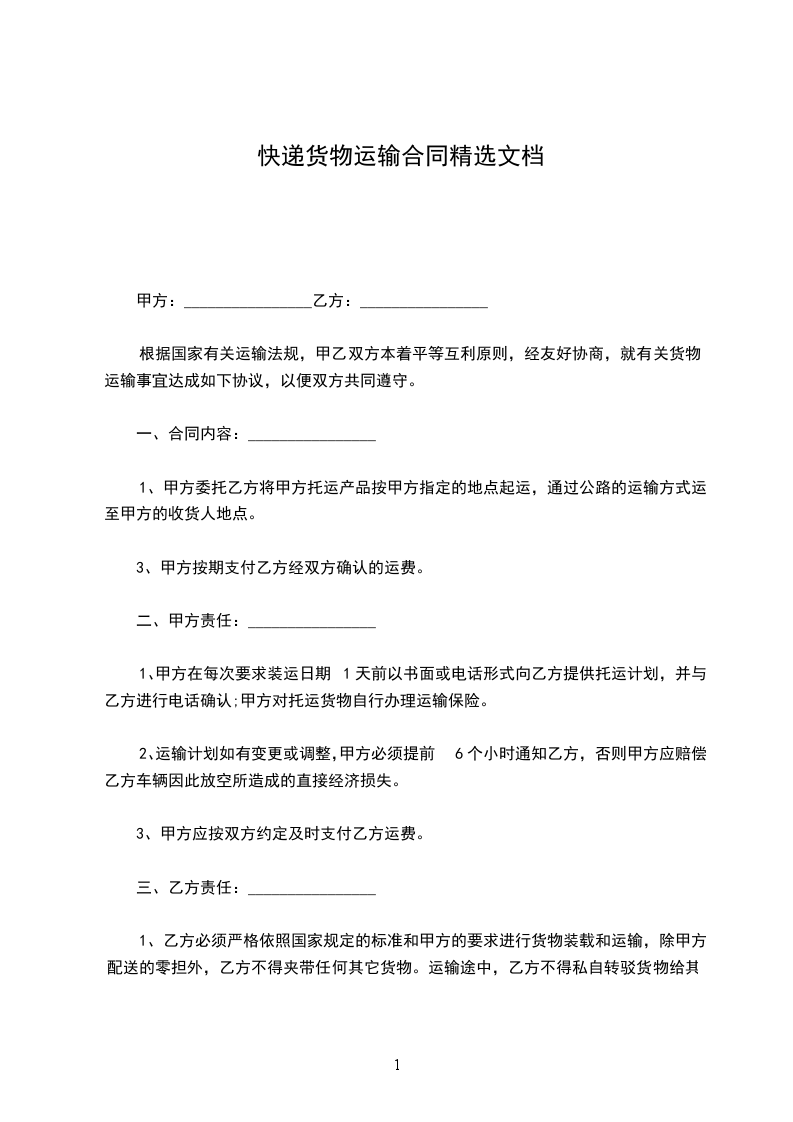 快递货物运输合同精选文档

甲方：________________乙方：________________

根据国家有关运输法规，甲乙双方本着平等互利原则，经友好协商，就有关货物运输事宜达成如下协议，以便双方共同遵守。

一、合同内容：________________

1、甲方委托乙方将甲方托运产品按甲方指定的地点起运，通过公路的运输方式运至甲方的收货人地点。

3、甲方按期支付乙方经双方确认的运费。

二、甲方责任：________________

1、甲方在每次要求装运日期 1天前以书面或电话形式向乙方提供托运计划，并与乙方进行电话确认;甲方对托运货物自行办理运输保险。

2、运输计划如有变更或调整，甲方必须提前 6个小时通知乙方，否则甲方应赔偿乙方车辆因此放空所造成的直接经济损失。

3、甲方应按双方约定及时支付乙方运费。

三、乙方责任：________________

1、乙方必须严格依照国家规定的标准和甲方的要求进行货物装载和运输，除甲方配送的零担外，乙方不得夹带任何其它货物。运输途中，乙方不得私自转驳货物给其

1